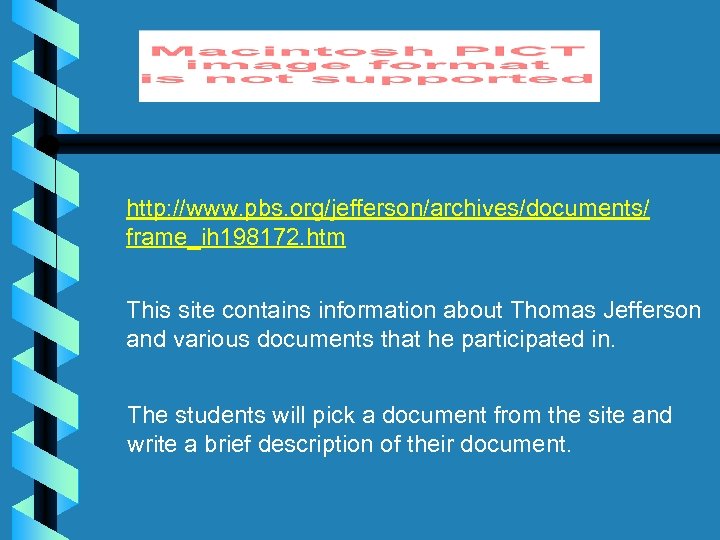 Macintosh PICT
image format
is not supported

http://www.pbs.org/jefferson/archives/documents/frame_ih198172.htm

This site contains information about Thomas Jefferson and various documents that he participated in.

The students will pick a document from the site and write a brief description of their document.